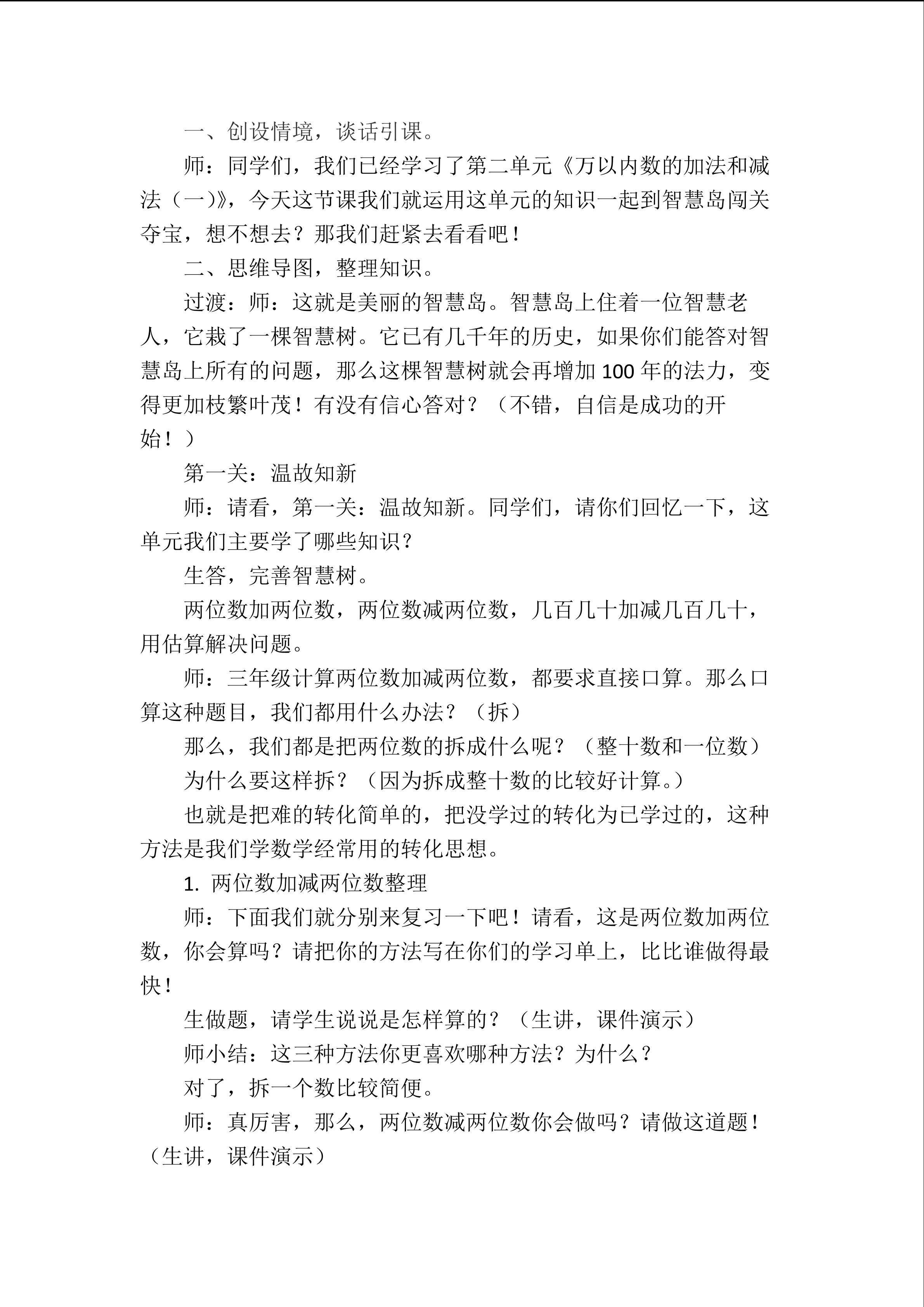 一、创设情境，谈话引课。

师：同学们，我们已经学习了第二单元《万以内数的加法和减法（一）》，今天这节课我们就运用这单元的知识一起到智慧岛闯关夺宝，想不想去？那我们赶紧去看看吧！

二、思维导图，整理知识。

过渡：师：这就是美丽的智慧岛。智慧岛上住着一位智慧老人，它栽了一棵智慧树。它已有几千年的历史，如果你们能答对智慧岛上所有的问题，那么这棵智慧树就会再增加100年的法力，变得更加枝繁叶茂！有没有信心答对？（不错，自信是成功的开始！）

第一关：温故知新

师：请看，第一关：温故知新。同学们，请你们回忆一下，这单元我们主要学了哪些知识？

生答，完善智慧树。

两位数加两位数，两位数减两位数，几百几十加减几百几十，用估算解决问题。

师：三年级计算两位数加减两位数，都要求直接口算。那么口算这种题目，我们都用什么办法？（拆）

那么，我们都是把两位数的拆成什么呢？（整十数和一位数）

为什么要这样拆？（因为拆成整十数的比较好计算。）

也就是把难的转化简单的，把没学过的转化为已学过的，这种方法是我们学数学经常用的转化思想。

1.两位数加减两位数整理

师：下面我们就分别来复习一下吧！请看，这是两位数加两位数，你会算吗？请把你的方法写在你们的学习单上，比比谁做得最快！

生做题，请学生说说是怎样算的？（生讲，课件演示）

师小结：这三种方法你更喜欢哪种方法？为什么？

对了，拆一个数比较简便。

师：真厉害，那么，两位数减两位数你会做吗？请做这道题！（生讲，课件演示）